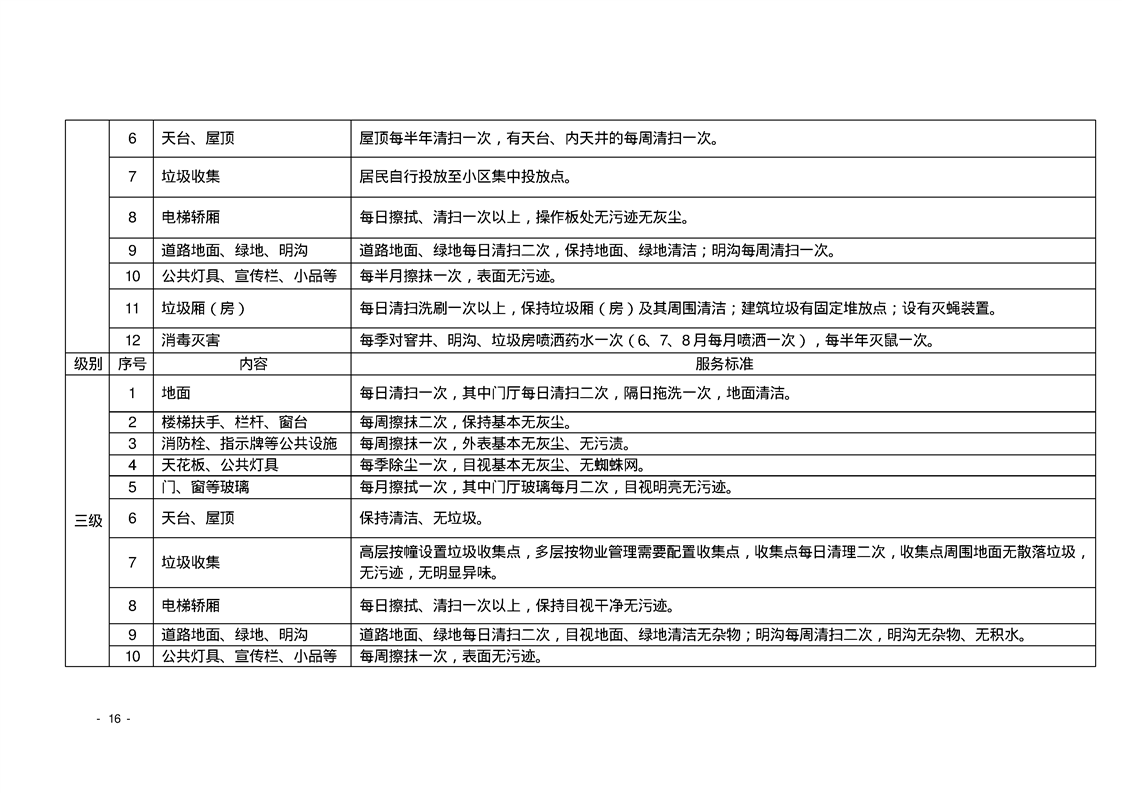 |  | 6 | 天台、屋顶 | 屋顶每半年清扫一次，有天台、内天井的每周清扫一次。 |
|---|---|---|---|
|  | 7 | 垃圾收集 | 居民自行投放至小区集中投放点。 |
|  | 8 | 电梯轿厢 | 每日擦拭、清扫一次以上，操作板处无污迹无灰尘。 |
|  | 9 | 道路地面、绿地、明沟 | 道路地面、绿地每日清扫二次，保持地面、绿地清洁；明沟每周清扫一次。 |
|  | 10 | 公共灯具、宣传栏、小品等 | 每半月擦抹一次，表面无污迹。 |
|  | 11 | 垃圾厢（房） | 每日清扫洗刷一次以上，保持垃圾厢（房）及其周围清洁；建筑垃圾有固定堆放点；设有灭蝇装置。 |
|  | 12 | 消毒灭害 | 每季对窨井、明沟、垃圾房喷洒药水一次（6、7、8月每月喷洒一次），每半年灭鼠一次。 |
| 级别 | 序号 | 内容 | 服务标准 |
| 三级 | 1 | 地面 | 每日清扫一次，其中门厅每日清扫二次，隔日拖洗一次，地面清洁。 |
|  | 2 | 楼梯扶手、栏杆、窗台 | 每周擦抹二次，保持基本无灰尘。 |
|  | 3 | 消防栓、指示牌等公共设施 | 每周擦抹一次，外表基本无灰尘、无污渍。 |
|  | 4 | 天花板、公共灯具 | 每季除尘一次，目视基本无灰尘、无蜘蛛网。 |
|  | 5 | 门、窗等玻璃 | 每月擦拭一次，其中门厅玻璃每月二次，目视明亮无污迹。 |
|  | 6 | 天台、屋顶 | 保持清洁、无垃圾。 |
|  | 7 | 垃圾收集 | 高层按幢设置垃圾收集点，多层按物业管理需要配置收集点，收集点每日清理二次，收集点周围地面无散落垃圾，无污迹，无明显异味。 |
|  | 8 | 电梯轿厢 | 每日擦拭、清扫一次以上，保持目视干净无污迹。 |
|  | 9 | 道路地面、绿地、明沟 | 道路地面、绿地每日清扫二次，目视地面、绿地清洁无杂物；明沟每周清扫二次，明沟无杂物、无积水。 |
|  | 10 | 公共灯具、宣传栏、小品等 | 每周擦抹一次，表面无污迹。 |

- 16 -